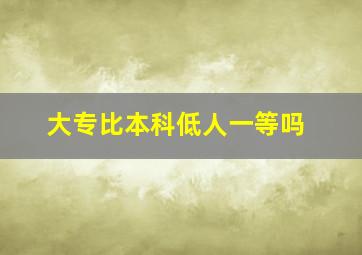 大专比本科低人一等吗